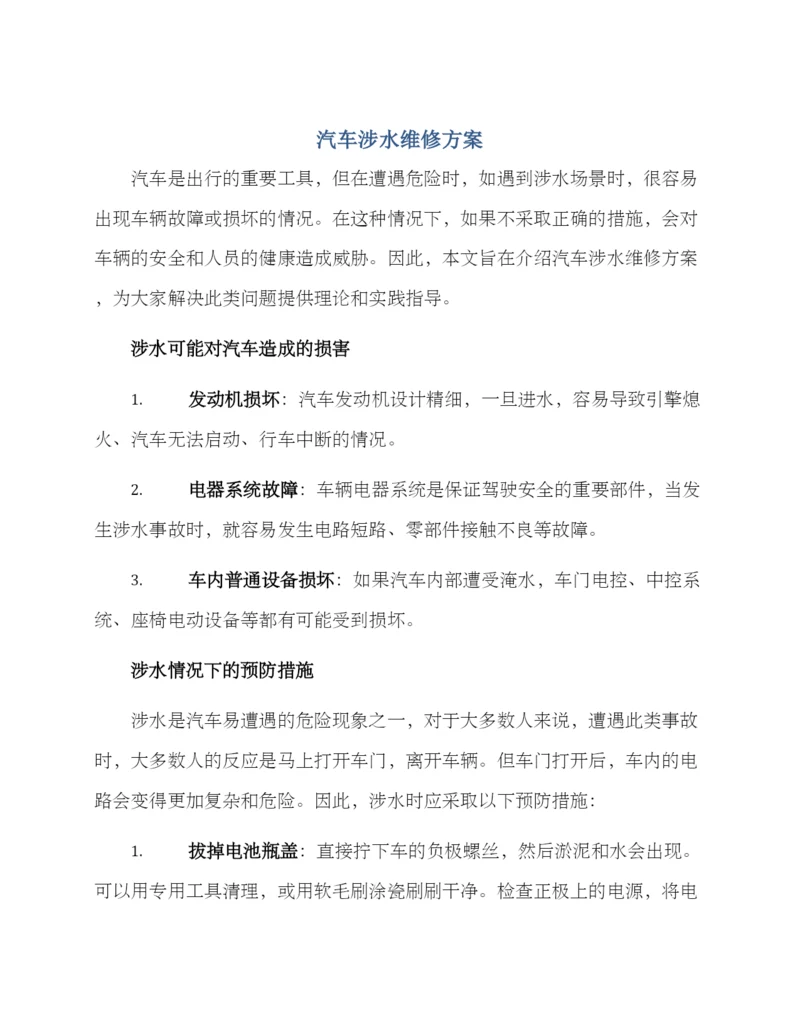 汽车涉水维修方案

汽车是出行的重要工具，但在遭遇危险时，如遇到涉水场景时，很容易出现车辆故障或损坏的情况。在这种情况下，如果不采取正确的措施，会对车辆的安全和人员的健康造成威胁。因此，本文旨在介绍汽车涉水维修方案，为大家解决此类问题提供理论和实践指导。

涉水可能对汽车造成的损害

1. 发动机损坏：汽车发动机设计精细，一旦进水，容易导致引擎熄火、汽车无法启动、行车中断的情况。

2. 电器系统故障：车辆电器系统是保证驾驶安全的重要部件，当发生涉水事故时，就容易发生电路短路、零部件接触不良等故障。

3. 车内普通设备损坏：如果汽车内部遭受淹水，车门电控、中控系统、座椅电动设备等都有可能受到损坏。

涉水情况下的预防措施

涉水是汽车易遭遇的危险现象之一，对于大多数人来说，遭遇此类事故时，大多数人的反应是马上打开车门，离开车辆。但车门打开后，车内的电路会变得更加复杂和危险。因此，涉水时应采取以下预防措施：

1. 拔掉电池瓶盖：直接拧下车的负极螺丝，然后淤泥和水会出现。可以用专用工具清理，或用软毛刷涂瓷刷刷干净。检查正极上的电源，将电